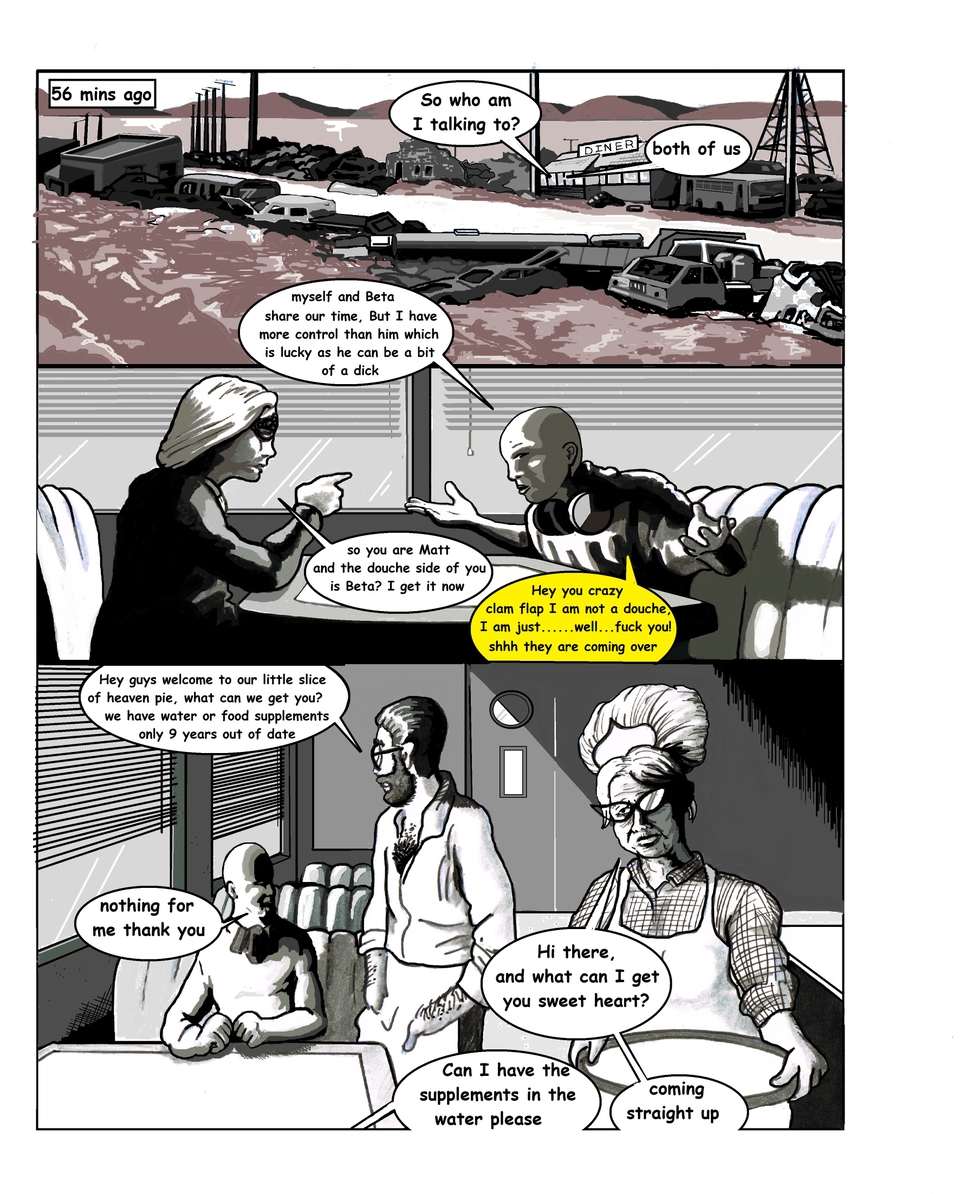 56 mins ago

So who am I talking to?

DINER

both of us

myself and Beta share our time, But I have more control than him which is lucky as he can be a bit of a dick

so you are Matt and the douche side of you is Beta? I get it now

Hey you crazy clam flap I am not a douche, I am just......well...fuck you! shhh they are coming over

Hey guys welcome to our little slice of heaven pie, what can we get you? we have water or food supplements only 9 years out of date

nothing for me thank you

Hi there, and what can I get you sweet heart?

Can I have the supplements in the water please

coming straight up